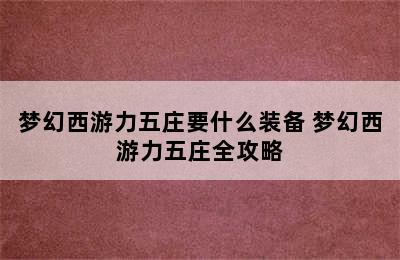 梦幻西游力五庄要什么装备 梦幻西游力五庄全攻略